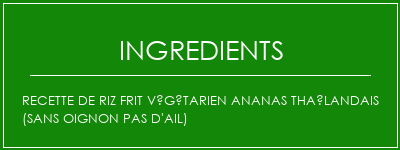 INGREDIENTS

RECETTE DE RIZ FRIT V?G?TARIEN ANANAS THA?LANDAIS (SANS OIGNON PAS D'AIL)